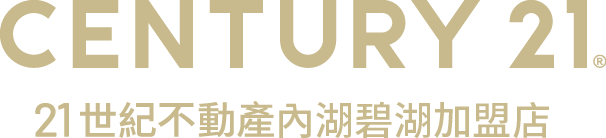 CENTURY 21®

21世紀不動產內湖碧湖加盟店